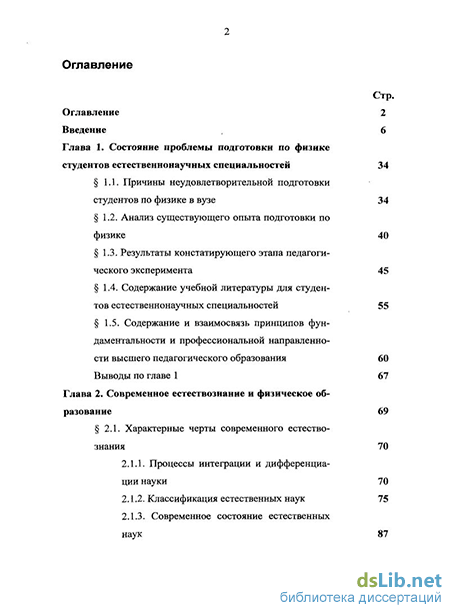 2

Оглавление

Стр.

Оглавление 2

Введение 6

Глава 1. Состояние проблемы подготовки по физике студентов естественнонаучных специальностей 34

§ 1.1. Причины неудовлетворительной подготовки студентов по физике в вузе 34

§ 1.2. Анализ существующего опыта подготовки по физике 40

§ 1.3. Результаты констатирующего этапа педагогического эксперимента 45

§ 1.4. Содержание учебной литературы для студентов естественнонаучных специальностей 55

§ 1.5. Содержание и взаимосвязь принципов фундаментальности и профессиональной направленности высшего педагогического образования 60

Выводы по главе 1 67

Глава 2. Современное естествознание и физическое образование 69

§ 2.1. Характерные черты современного естествознания 70

2.1.1. Процессы интеграции и дифференциации науки 70

2.1.2. Классификация естественных наук 75

2.1.3. Современное состояние естественных наук 87

dsLib.net
библиотека диссертаций